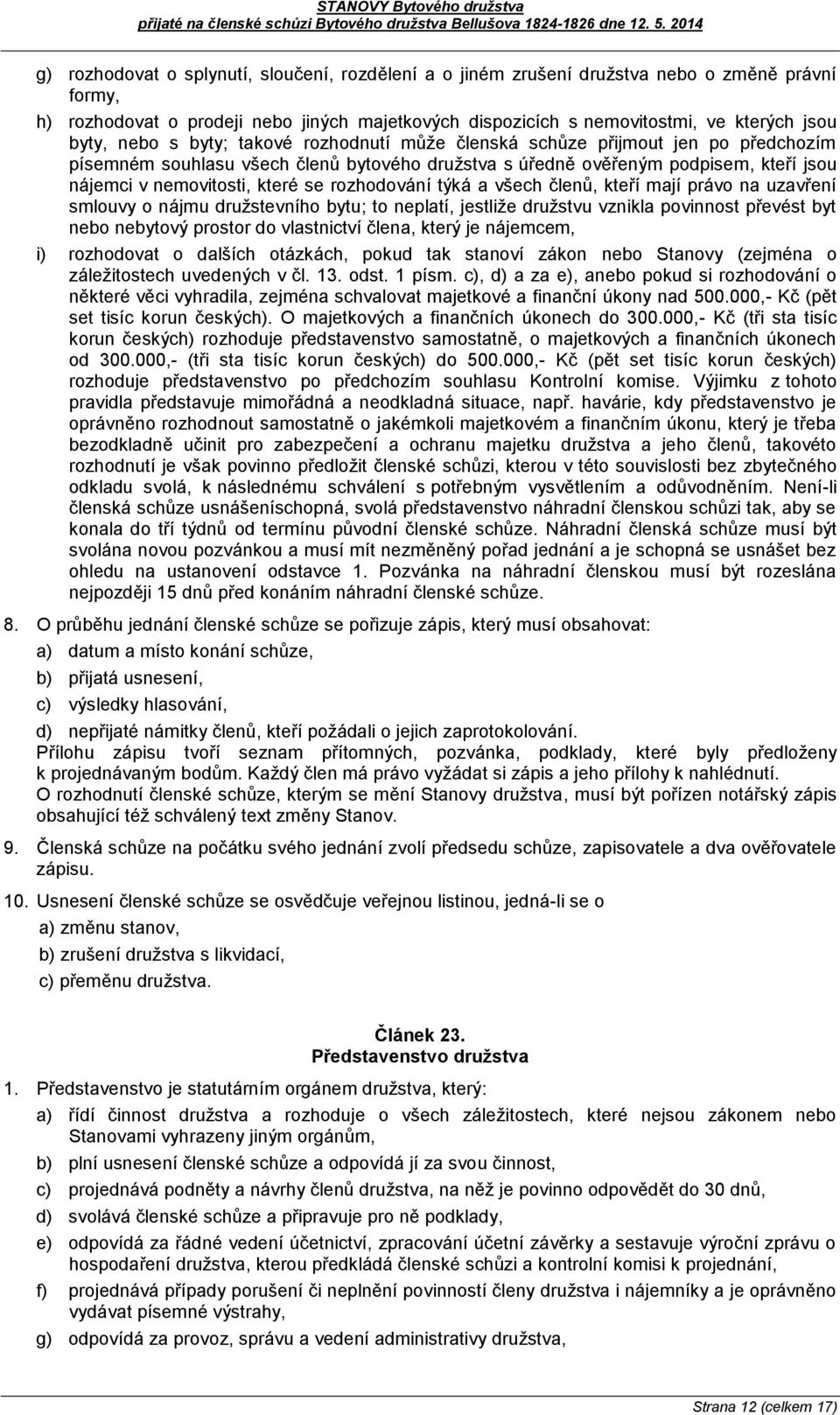 STANOVY Bytového družstva
přijaté na členské schůzi Bytového družstva Bellušova 1824-1826 dne 12. 5. 2014

g) rozhodovat o splynutí, sloučení, rozdělení a o jiném zrušení družstva nebo o změně právní formy,

h) rozhodovat o prodeji nebo jiných majetkových dispozicích s nemovitostmi, ve kterých jsou byty, nebo s byty; takové rozhodnutí může členská schůze přijmout jen po předchozím písemném souhlasu všech členů bytového družstva s úředně ověřeným podpisem, kteří jsou nájemci v nemovitosti, které se rozhodování týká a všech členů, kteří mají právo na uzavření smlouvy o nájmu družstevního bytu; to neplatí, jestliže družstvu vznikla povinnost převést byt nebo nebytový prostor do vlastnictví člena, který je nájemcem,

i) rozhodovat o dalších otázkách, pokud tak stanoví zákon nebo Stanovy (zejména o záležitostech uvedených v čl. 13. odst. 1 písm. c), d) a za e), anebo pokud si rozhodování o některé věci vyhradila, zejména schvalovat majetkové a finanční úkony nad 500.000,- Kč (pět set tisíc korun českých). O majetkových a finančních úkonech do 300.000,- Kč (tři sta tisíc korun českých) rozhoduje představenstvo samostatně, o majetkových a finančních úkonech od 300.000,- (tři sta tisíc korun českých) do 500.000,- Kč (pět set tisíc korun českých) rozhoduje představenstvo po předchozím souhlasu Kontrolní komise. Výjimku z tohoto pravidla představuje mimořádná a neodkladná situace, např. havárie, kdy představenstvo je oprávněno rozhodnout samostatně o jakémkoli majetkovém a finančním úkonu, který je třeba bezodkladně učinit pro zabezpečení a ochranu majetku družstva a jeho členů, takovéto rozhodnutí je však povinno předložit členské schůzi, kterou v této souvislosti bez zbytečného odkladu svolá, k následnému schválení s potřebným vysvětlením a odůvodněním. Není-li členská schůze usnášeníschopná, svolá představenstvo náhradní členskou schůzi tak, aby se konala do tří týdnů od termínu původní členské schůze. Náhradní členská schůze musí být svolána novou pozvánkou a musí mít nezměněný pořad jednání a je schopná se usnášet bez ohledu na ustanovení odstavce 1. Pozvánka na náhradní členskou musí být rozeslána nejpozději 15 dnů před konáním náhradní členské schůze.

8. O průběhu jednání členské schůze se pořizuje zápis, který musí obsahovat:
a) datum a místo konání schůze,
b) přijatá usnesení,
c) výsledky hlasování,
d) nepřijaté námitky členů, kteří požádali o jejich zaprotokolování.
Přílohu zápisu tvoří seznam přítomných, pozvánka, podklady, které byly předloženy k projednávaným bodům. Každý člen má právo vyžádat si zápis a jeho přílohy k nahlédnutí.
O rozhodnutí členské schůze, kterým se mění Stanovy družstva, musí být pořízen notářský zápis obsahující též schválený text změny Stanov.

9. Členská schůze na počátku svého jednání zvolí předsedu schůze, zapisovatele a dva ověřovatele zápisu.

10. Usnesení členské schůze se osvědčuje veřejnou listinou, jedná-li se o
a) změnu stanov,
b) zrušení družstva s likvidací,
c) přeměnu družstva.

Článek 23.
Představenstvo družstva

1. Představenstvo je statutárním orgánem družstva, který:
a) řídí činnost družstva a rozhoduje o všech záležitostech, které nejsou zákonem nebo Stanovami vyhrazeny jiným orgánům,
b) plní usnesení členské schůze a odpovídá jí za svou činnost,
c) projednává podněty a návrhy členů družstva, na něž je povinno odpovědět do 30 dnů,
d) svolává členské schůze a připravuje pro ně podklady,
e) odpovídá za řádné vedení účetnictví, zpracování účetní závěrky a sestavuje výroční zprávu o hospodaření družstva, kterou předkládá členské schůzi a kontrolní komisi k projednání,
f) projednává případy porušení či neplnění povinností členy družstva i nájemníky a je oprávněno vydávat písemné výstrahy,
g) odpovídá za provoz, správu a vedení administrativy družstva,

Strana 12 (celkem 17)